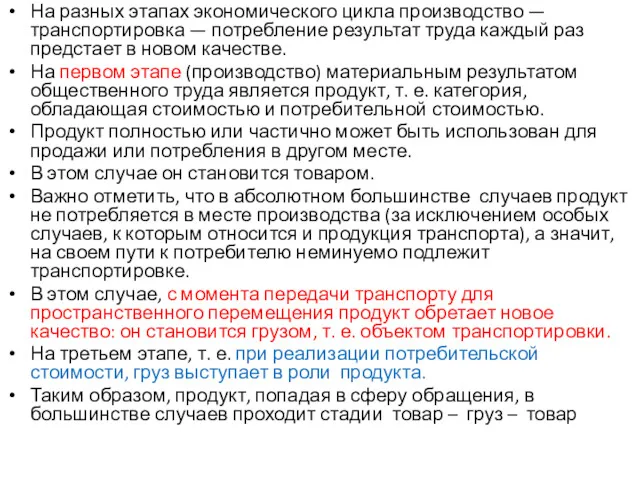 • На разных этапах экономического цикла производство — транспортировка — потребление результат труда каждый раз предстает в новом качестве.
• На первом этапе (производство) материальным результатом общественного труда является продукт, т. е. категория, обладающая стоимостью и потребительной стоимостью.
• Продукт полностью или частично может быть использован для продажи или потребления в другом месте.
• В этом случае он становится товаром.
• Важно отметить, что в абсолютном большинстве случаев продукт не потребляется в месте производства (за исключением особых случаев, к которым относится и продукция транспорта), а значит, на своем пути к потребителю неминуемо подлежит транспортировке.
• В этом случае, с момента передачи транспорту для пространственного перемещения продукт обретает новое качество: он становится грузом, т. е. объектом транспортировки.
• На третьем этапе, т. е. при реализации потребительской стоимости, груз выступает в роли продукта.
• Таким образом, продукт, попадая в сферу обращения, в большинстве случаев проходит стадии товар – груз – товар